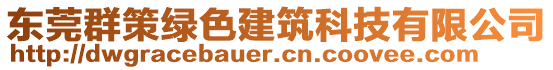 东莞群策绿色建筑科技有限公司
http://dwgracebauer.cn.coovee.com